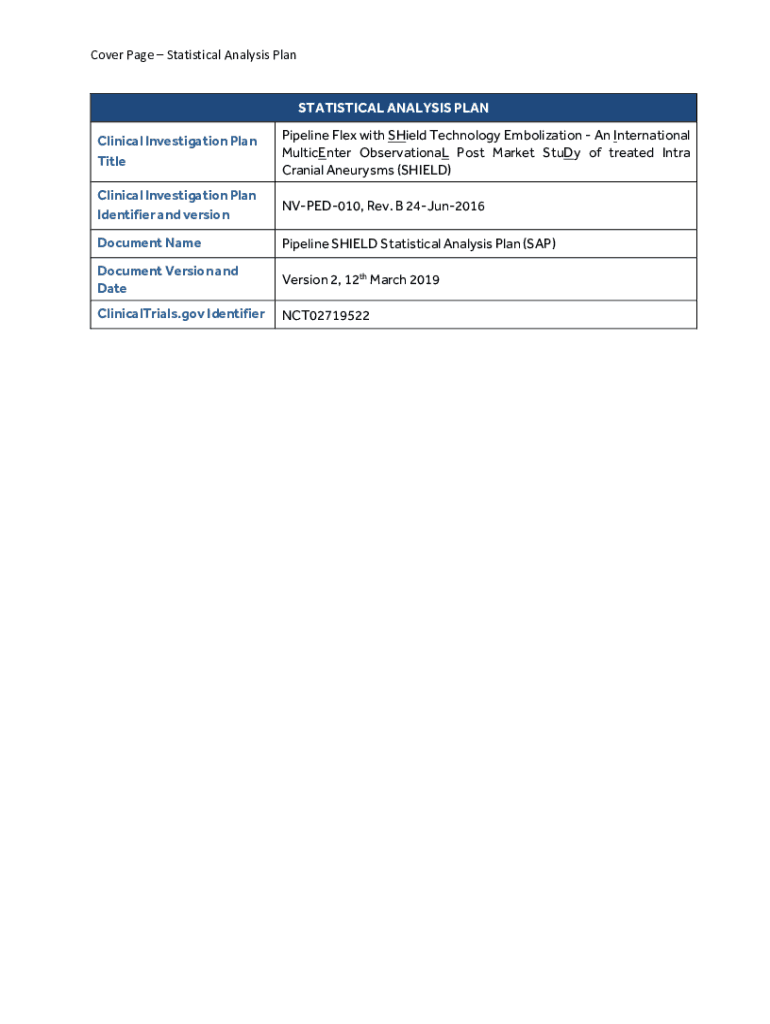 Cover Page – Statistical Analysis Plan

| STATISTICAL ANALYSIS PLAN | |
|---|---|
| Clinical Investigation Plan Title | Pipeline Flex with SHield Technology Embolization - An International MulticEnter ObservationaL Post Market StuDy of treated Intra Cranial Aneurysms (SHIELD) |
| Clinical Investigation Plan Identifier and version | NV-PED-010, Rev. B 24-Jun-2016 |
| Document Name | Pipeline SHIELD Statistical Analysis Plan (SAP) |
| Document Version and Date | Version 2, 12$^{th}$ March 2019 |
| ClinicalTrials.gov Identifier | NCT02719522 |